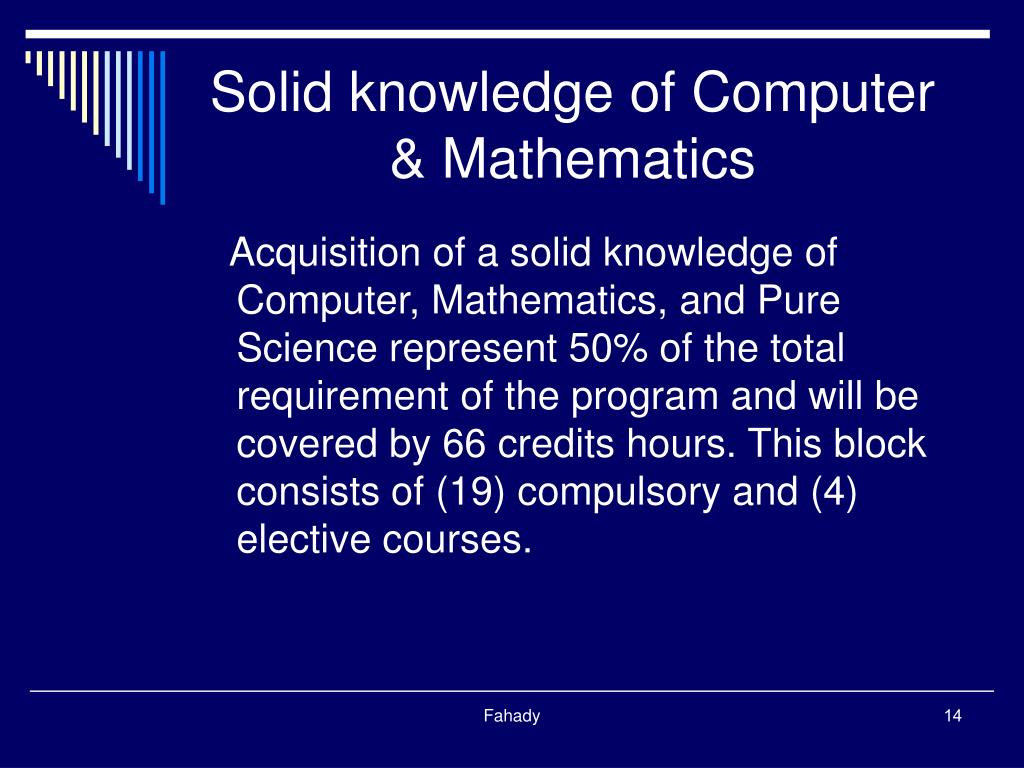 Solid knowledge of Computer & Mathematics

Acquisition of a solid knowledge of Computer, Mathematics, and Pure Science represent 50% of the total requirement of the program and will be covered by 66 credits hours. This block consists of (19) compulsory and (4) elective courses.

Fahady

14